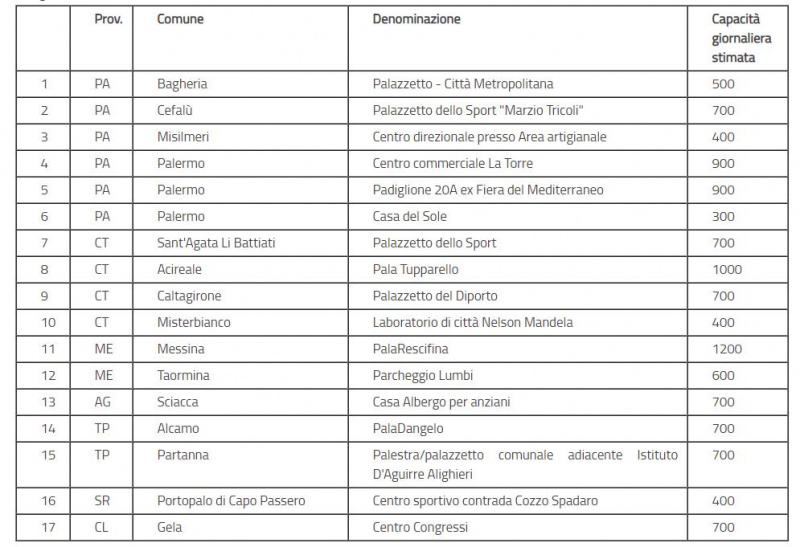 |  | Prov. | Comune | Denominazione | Capacità giornaliera stimata |
|---|---|---|---|---|
| 1 | PA | Bagheria | Palazzetto - Città Metropolitana | 500 |
| 2 | PA | Cefalù | Palazzetto dello Sport "Marzio Tricoli" | 700 |
| 3 | PA | Misilmeri | Centro direzionale presso Area artigianale | 400 |
| 4 | PA | Palermo | Centro commerciale La Torre | 900 |
| 5 | PA | Palermo | Padiglione 20A ex Fiera del Mediterraneo | 900 |
| 6 | PA | Palermo | Casa del Sole | 300 |
| 7 | CT | Sant'Agata Li Battiati | Palazzetto dello Sport | 700 |
| 8 | CT | Acireale | Pala Tupparello | 1000 |
| 9 | CT | Caltagirone | Palazzetto del Diporto | 700 |
| 10 | CT | Misterbianco | Laboratorio di città Nelson Mandela | 400 |
| 11 | ME | Messina | PalaRescifina | 1200 |
| 12 | ME | Taormina | Parcheggio Lumbi | 600 |
| 13 | AG | Sciacca | Casa Albergo per anziani | 700 |
| 14 | TP | Alcamo | PalaDangelo | 700 |
| 15 | TP | Partanna | Palestra/palazzetto comunale adiacente Istituto D'Aguirre Alighieri | 700 |
| 16 | SR | Portopalo di Capo Passero | Centro sportivo contrada Cozzo Spadaro | 400 |
| 17 | CL | Gela | Centro Congressi | 700 |